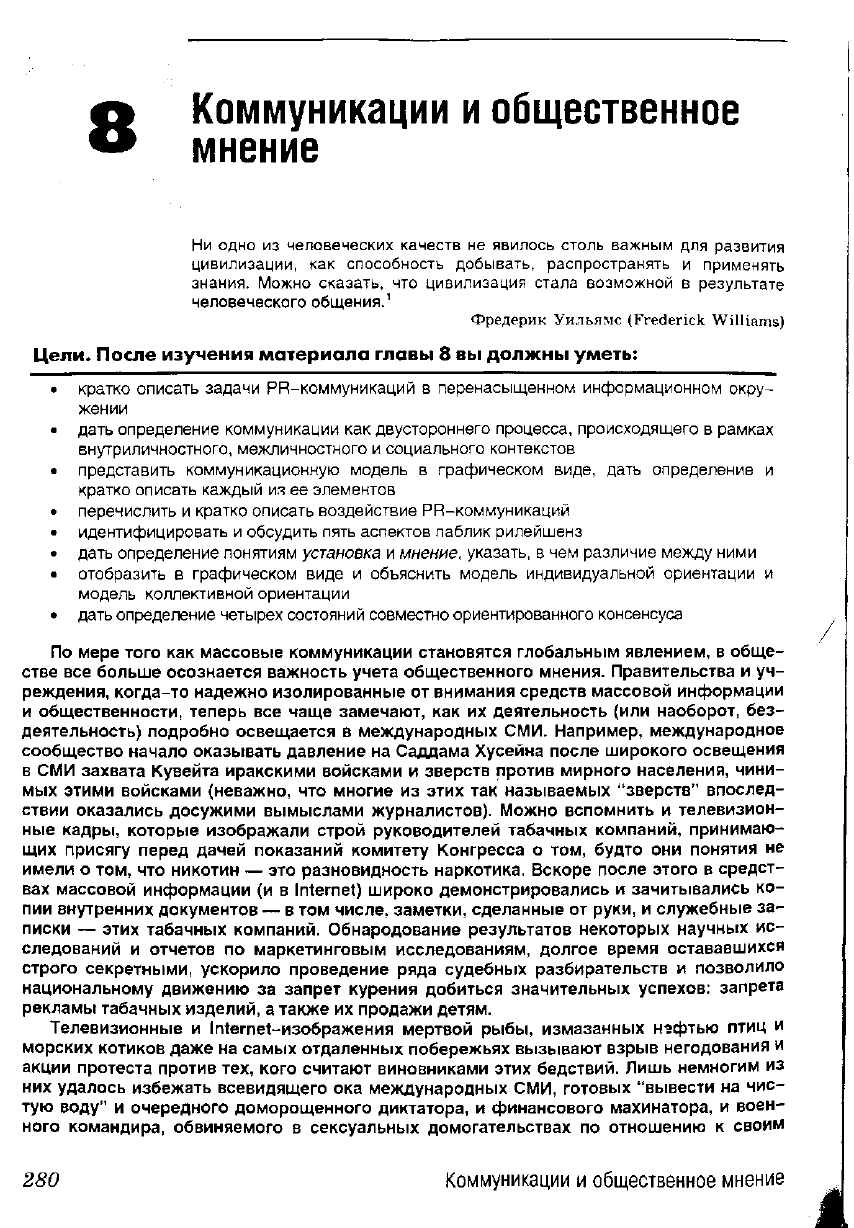 8 Коммуникации и общественное мнение

Ни одно из человеческих качеств не явилось столь важным для развития цивилизации, как способность добывать, распространять и применять знания. Можно сказать, что цивилизация стала возможной в результате человеческого общения.$^1$

Фредерик Уильямс (Frederick Williams)

Цели. После изучения материала главы 8 вы должны уметь:

• кратко описать задачи PR-коммуникаций в перенасыщенном информационном окружении
• дать определение коммуникации как двустороннего процесса, происходящего в рамках внутриличностного, межличностного и социального контекстов
• представить коммуникационную модель в графическом виде, дать определение и кратко описать каждый из ее элементов
• перечислить и кратко описать воздействие PR-коммуникаций
• идентифицировать и обсудить пять аспектов паблик рилейшенз
• дать определение понятиям установка и мнение, указать, в чем различие между ними
• отобразить в графическом виде и объяснить модель индивидуальной ориентации и модель коллективной ориентации
• дать определение четырех состояний совместно ориентированного консенсуса

По мере того как массовые коммуникации становятся глобальным явлением, в обществе все больше осознается важность учета общественного мнения. Правительства и учреждения, когда-то надежно изолированные от внимания средств массовой информации и общественности, теперь все чаще замечают, как их деятельность (или наоборот, бездеятельность) подробно освещается в международных СМИ. Например, международное сообщество начало оказывать давление на Саддама Хусейна после широкого освещения в СМИ захвата Кувейта иракскими войсками и зверств против мирного населения, чинимых этими войсками (неважно, что многие из этих так называемых "зверств" впоследствии оказались досужими вымыслами журналистов). Можно вспомнить и телевизионные кадры, которые изображали строй руководителей табачных компаний, принимающих присягу перед дачей показаний комитету Конгресса о том, будто они понятия не имели о том, что никотин — это разновидность наркотика. Вскоре после этого в средствах массовой информации (и в Internet) широко демонстрировались и зачитывались копии внутренних документов — в том числе, заметки, сделанные от руки, и служебные записки — этих табачных компаний. Обнародование результатов некоторых научных исследований и отчетов по маркетинговым исследованиям, долгое время остававшихся строго секретными, ускорило проведение ряда судебных разбирательств и позволило национальному движению за запрет курения добиться значительных успехов: запрета рекламы табачных изделий, а также их продажи детям.

Телевизионные и Internet-изображения мертвой рыбы, измазанных нефтью птиц и морских котиков даже на самых отдаленных побережьях вызывают взрыв негодования и акции протеста против тех, кого считают виновниками этих бедствий. Лишь немногим из них удалось избежать всевидящего ока международных СМИ, готовых "вывести на чистую воду" и очередного доморощенного диктатора, и финансового махинатора, и военного командира, обвиняемого в сексуальных домогательствах по отношению к своим

280 Коммуникации и общественное мнение